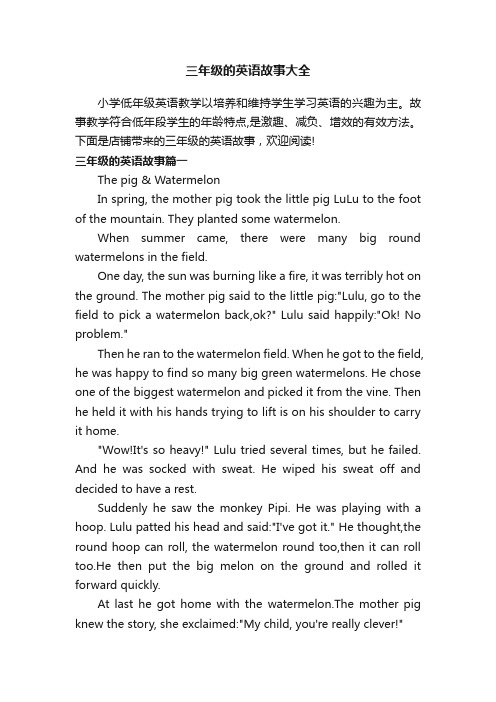 三年级的英语故事大全

小学低年级英语教学以培养和维持学生学习英语的兴趣为主。故事教学符合低年段学生的年龄特点,是激趣、减负、增效的有效方法。下面是店铺带来的三年级的英语故事，欢迎阅读!

三年级的英语故事篇一

The pig & Watermelon

In spring, the mother pig took the little pig LuLu to the foot of the mountain. They planted some watermelon.

When summer came, there were many big round watermelons in the field.

One day, the sun was burning like a fire, it was terribly hot on the ground. The mother pig said to the little pig:"Lulu, go to the field to pick a watermelon back,ok?" Lulu said happily:"Ok! No problem."

Then he ran to the watermelon field. When he got to the field, he was happy to find so many big green watermelons. He chose one of the biggest watermelon and picked it from the vine. Then he held it with his hands trying to lift is on his shoulder to carry it home.

"Wow!It's so heavy!" Lulu tried several times, but he failed. And he was socked with sweat. He wiped his sweat off and decided to have a rest.

Suddenly he saw the monkey Pipi. He was playing with a hoop. Lulu patted his head and said:"I've got it." He thought,the round hoop can roll, the watermelon round too,then it can roll too.He then put the big melon on the ground and rolled it forward quickly.

At last he got home with the watermelon.The mother pig knew the story, she exclaimed:"My child, you're really clever!"